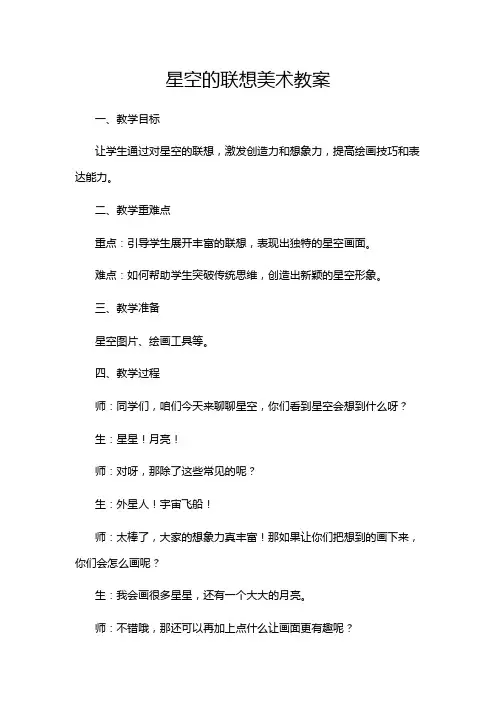 星空的联想美术教案

一、教学目标

让学生通过对星空的联想，激发创造力和想象力，提高绘画技巧和表达能力。

二、教学重难点

重点：引导学生展开丰富的联想，表现出独特的星空画面。

难点：如何帮助学生突破传统思维，创造出新颖的星空形象。

三、教学准备

星空图片、绘画工具等。

四、教学过程

师：同学们，咱们今天来聊聊星空，你们看到星空会想到什么呀？

生：星星！月亮！

师：对呀，那除了这些常见的呢？

生：外星人！宇宙飞船！

师：太棒了，大家的想象力真丰富！那如果让你们把想到的画下来，你们会怎么画呢？

生：我会画很多星星，还有一个大大的月亮。

师：不错哦，那还可以再加上点什么让画面更有趣呢？